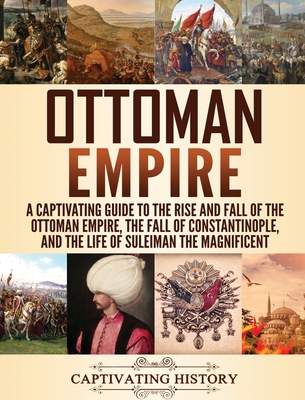 OTTOMAN EMPIRE

A CAPTIVATING GUIDE TO THE RISE AND FALL OF THE OTTOMAN EMPIRE, THE FALL OF CONSTANTINOPLE, AND THE LIFE OF SULEIMAN THE MAGNIFICENT

CAPTIVATING HISTORY